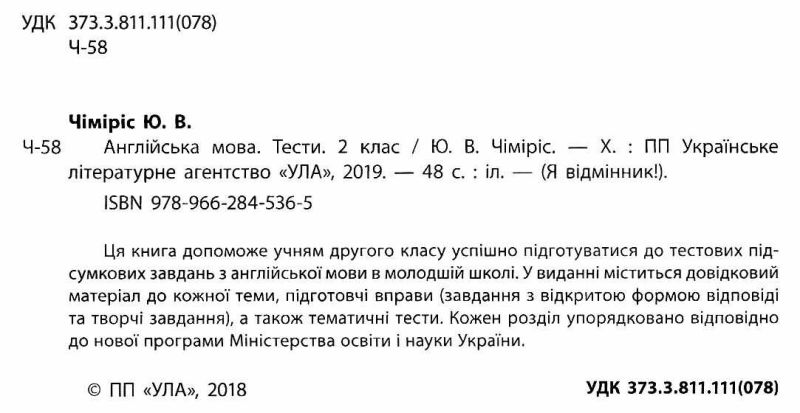 УДК 373.3.811.111(078)
Ч-58

Чіміріс Ю. В.

Ч-58 Англійська мова. Тести. 2 клас / Ю. В. Чіміріс. — Х. : ПП Українське літературне агентство «УЛА», 2019. — 48 с. : іл. — (Я відмінник!).

ISBN 978-966-284-536-5

Ця книга допоможе учням другого класу успішно підготуватися до тестових підсумкових завдань з англійської мови в молодшій школі. У виданні міститься довідковий матеріал до кожної теми, підготовчі вправи (завдання з відкритою формою відповіді та творчі завдання), а також тематичні тести. Кожен розділ упорядковано відповідно до нової програми Міністерства освіти і науки України.

© ПП «УЛА», 2018

УДК 373.3.811.111(078)